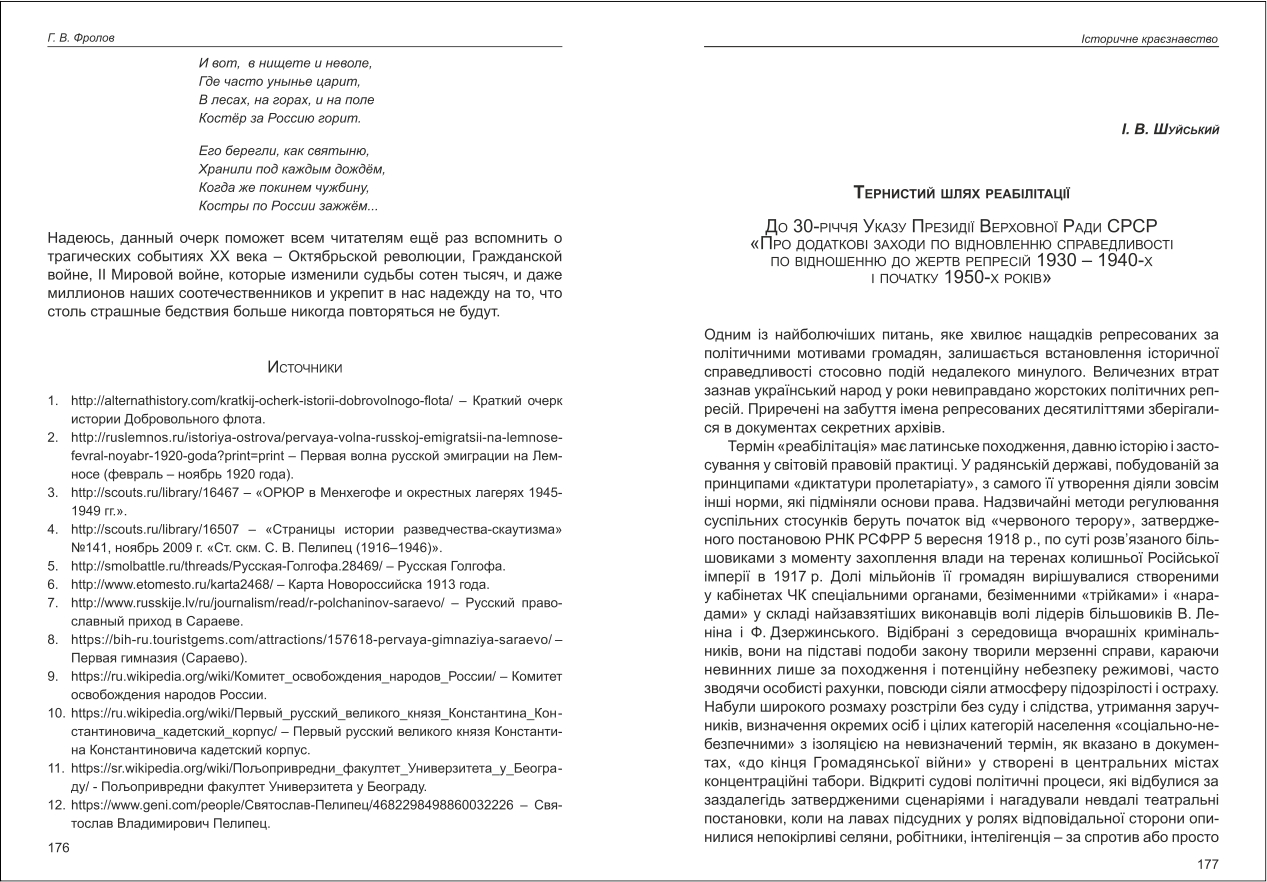 Г. В. Фролов

И вот, в нищете и неволе,
Где часто унынье царит,
В лесах, на горах, и на поле
Костёр за Россию горит.

Его берегли, как святыню,
Хранили под каждым дождём,
Когда же покинем чужбину,
Костры по России зажжём...

Надеюсь, данный очерк поможет всем читателям ещё раз вспомнить о трагических событиях XX века – Октябрьской революции, Гражданской войне, II Мировой войне, которые изменили судьбы сотен тысяч, и даже миллионов наших соотечественников и укрепит в нас надежду на то, что столь страшные бедствия больше никогда повторяться не будут.

Источники

1. http://alternathistory.com/kratkij-ocherk-istorii-dobrovolnogo-flota/ – Краткий очерк истории Добровольного флота.
2. http://ruslemnos.ru/istoriya-ostrova/pervaya-volna-russkoj-emigratsii-na-lemnose-fevral-noyabr-1920-goda?print=print – Первая волна русской эмиграции на Лемносе (февраль – ноябрь 1920 года).
3. http://scouts.ru/library/16467 – «ОРЮР в Менхегофе и окрестных лагерях 1945-1949 гг.».
4. http://scouts.ru/library/16507 – «Страницы истории разведчества-скаутизма» №141, ноябрь 2009 г. «Ст. скм. С. В. Пелипец (1916–1946)».
5. http://smolbattle.ru/threads/Русская-Голгофа.28469/ – Русская Голгофа.
6. http://www.etomesto.ru/karta2468/ – Карта Новороссийска 1913 года.
7. http://www.russkije.lv/ru/journalism/read/r-polchaninov-saraevo/ – Русский православный приход в Сараеве.
8. https://bih-ru.touristgems.com/attractions/157618-pervaya-gimnaziya-saraevo/ – Первая гимназия (Сараево).
9. https://ru.wikipedia.org/wiki/Комитет_освобождения_народов_России/ – Комитет освобождения народов России.
10. https://ru.wikipedia.org/wiki/Первый_русский_великого_князя_Константина_Константиновича_кадетский_корпус/ – Первый русский великого князя Константина Константиновича кадетский корпус.
11. https://sr.wikipedia.org/wiki/Пољопривредни_факултет_Универзитета_у_Београду/ - Пољопривредни факултет Универзитета у Београду.
12. https://www.geni.com/people/Святослав-Пелипец/4682298498860032226 – Святослав Владимирович Пелипец.

176

Історичне краєзнавство

І. В. Шуйський

Тернистий шлях реабілітації

До 30-річчя Указу Президії Верховної Ради СРСР «Про додаткові заходи по відновленню справедливості по відношенню до жертв репресій 1930 – 1940-х і початку 1950-х років»

Одним із найболючіших питань, яке хвилює нащадків репресованих за політичними мотивами громадян, залишається встановлення історичної справедливості стосовно подій недалекого минулого. Величезних втрат зазнав український народ у роки невиправдано жорстоких політичних репресій. Приречені на забуття імена репресованих десятиліттями зберігалися в документах секретних архівів.

Термін «реабілітація» має латинське походження, давню історію і застосування у світовій правовій практиці. У радянській державі, побудованій за принципами «диктатури пролетаріату», з самого її утворення діяли зовсім інші норми, які підміняли основи права. Надзвичайні методи регулювання суспільних стосунків беруть початок від «червоного терору», затвердженого постановою РНК РСФРР 5 вересня 1918 р., по суті розв'язаного більшовиками з моменту захоплення влади на теренах колишньої Російської імперії в 1917 р. Долі мільйонів її громадян вирішувалися створеними у кабінетах ЧК спеціальними органами, безіменними «трійками» і «нарадами» у складі найзавзятіших виконавців волі лідерів більшовиків В. Леніна і Ф. Дзержинського. Відібрані з середовища вчорашніх кримінальників, вони на підставі подоби закону творили мерзенні справи, караючи невинних лише за походження і потенційну небезпеку режимові, часто зводячи особисті рахунки, повсюди сіяли атмосферу підозрілості і остраху. Набули широкого розмаху розстріли без суду і слідства, утримання заручників, визначення окремих осіб і цілих категорій населення «соціально-небезпечними» з ізоляцією на невизначений термін, як вказано в документах, «до кінця Громадянської війни» у створені в центральних містах концентраційні табори. Відкриті судові політичні процеси, які відбулися за заздалегідь затвердженими сценаріями і нагадували невдалі театральні постановки, коли на лавах підсудних у ролях відповідальної сторони опинилися непокірливі селяни, робітники, інтелігенція – за спротив або просто

177